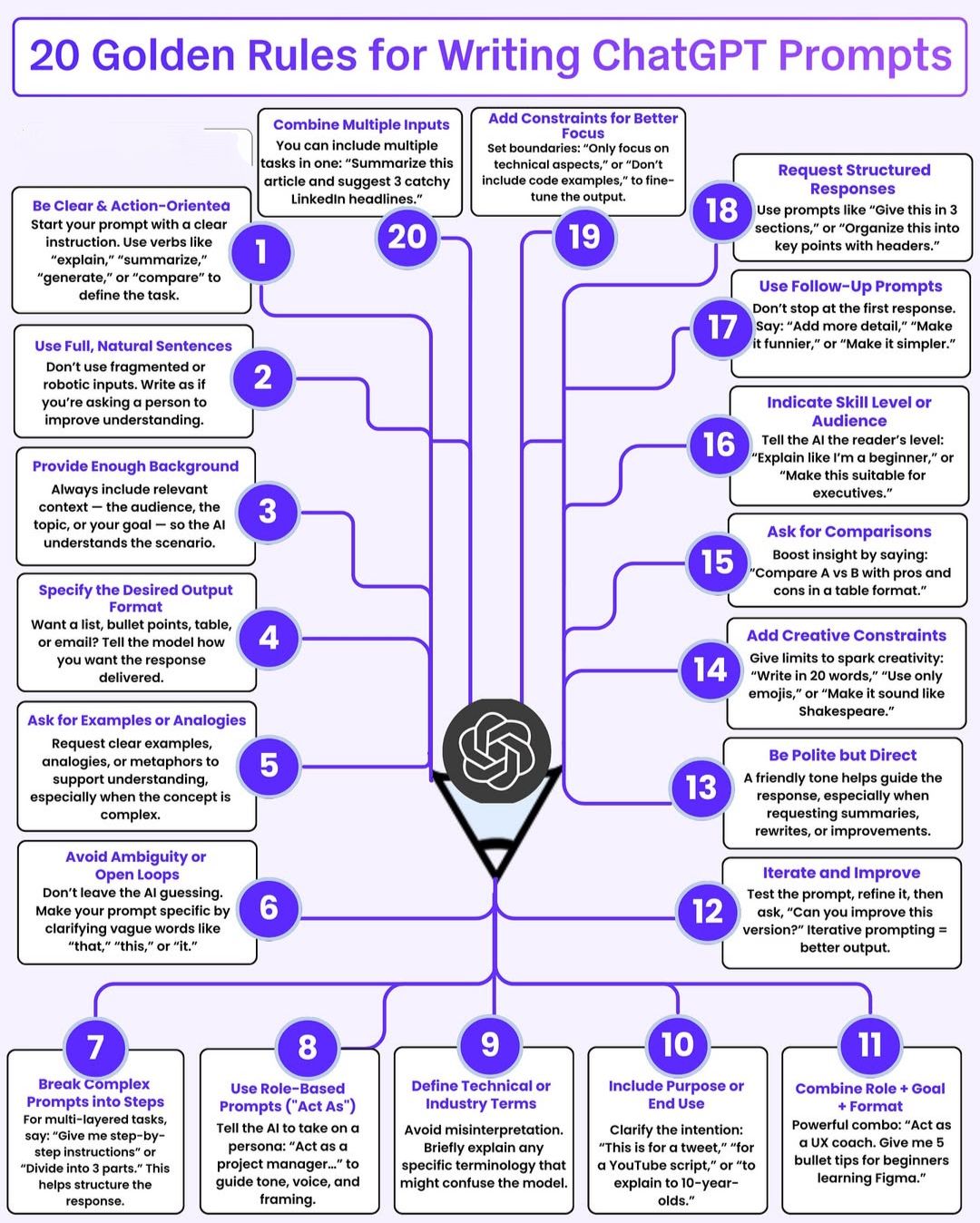 20 Golden Rules for Writing ChatGPT Prompts

1
Be Clear & Action-Orientea
Start your prompt with a clear instruction. Use verbs like "explain," "summarize," "generate," or "compare" to define the task.

2
Use Full, Natural Sentences
Don't use fragmented or robotic inputs. Write as if you're asking a person to improve understanding.

3
Provide Enough Background
Always include relevant context — the audience, the topic, or your goal — so the AI understands the scenario.

4
Specify the Desired Output Format
Want a list, bullet points, table, or email? Tell the model how you want the response delivered.

5
Ask for Examples or Analogies
Request clear examples, analogies, or metaphors to support understanding, especially when the concept is complex.

6
Avoid Ambiguity or Open Loops
Don't leave the AI guessing. Make your prompt specific by clarifying vague words like "that," "this," or "it."

7
Break Complex Prompts into Steps
For multi-layered tasks, say: "Give me step-by-step instructions" or "Divide into 3 parts." This helps structure the response.

8
Use Role-Based Prompts ("Act As")
Tell the AI to take on a persona: "Act as a project manager..." to guide tone, voice, and framing.

9
Define Technical or Industry Terms
Avoid misinterpretation. Briefly explain any specific terminology that might confuse the model.

10
Include Purpose or End Use
Clarify the intention: "This is for a tweet," "for a YouTube script," or "to explain to 10-year-olds."

11
Combine Role + Goal + Format
Powerful combo: "Act as a UX coach. Give me 5 bullet tips for beginners learning Figma."

12
Iterate and Improve
Test the prompt, refine it, then ask, "Can you improve this version?" Iterative prompting = better output.

13
Be Polite but Direct
A friendly tone helps guide the response, especially when requesting summaries, rewrites, or improvements.

14
Add Creative Constraints
Give limits to spark creativity: "Write in 20 words," "Use only emojis," or "Make it sound like Shakespeare."

15
Ask for Comparisons
Boost insight by saying: "Compare A vs B with pros and cons in a table format."

16
Indicate Skill Level or Audience
Tell the AI the reader's level: "Explain like I'm a beginner," or "Make this suitable for executives."

17
Use Follow-Up Prompts
Don't stop at the first response. Say: "Add more detail," "Make it funnier," or "Make it simpler."

18
Request Structured Responses
Use prompts like "Give this in 3 sections," or "Organize this into key points with headers."

19
Add Constraints for Better Focus
Set boundaries: "Only focus on technical aspects," or "Don't include code examples," to fine-tune the output.

20
Combine Multiple Inputs
You can include multiple tasks in one: "Summarize this article and suggest 3 catchy LinkedIn headlines."